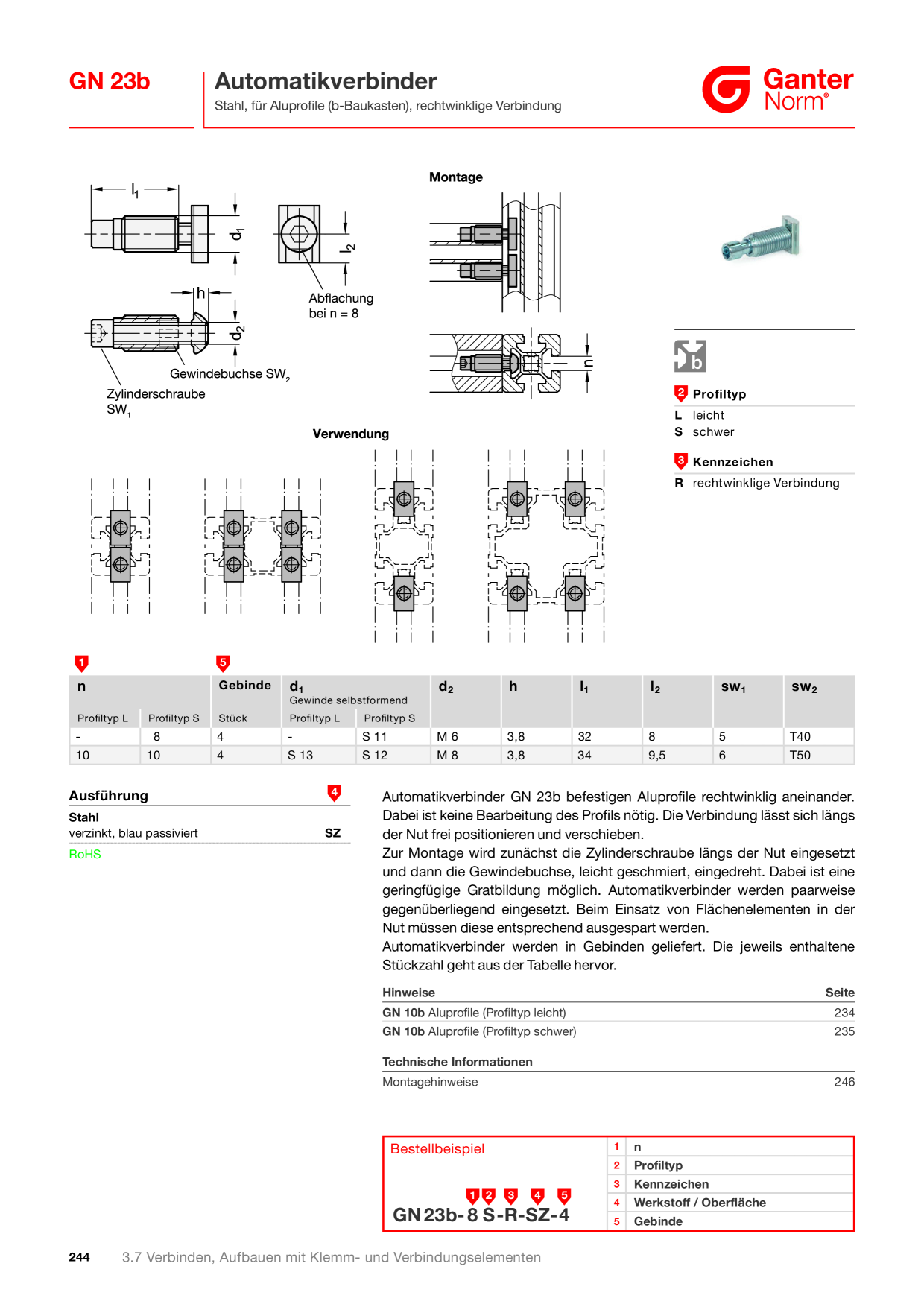 GN 23b

Automatikverbinder

Stahl, für Aluprofile (b-Baukasten), rechtwinklige Verbindung

Ganter Norm®

$l_1$

$d_1$

$l_2$

Abflachung bei n = 8

h

$d_2$

Gewindebuchse $SW_2$

Zylinderschraube $SW_1$

Montage

n

Verwendung

b

2 Profiltyp

L leicht
S schwer

3 Kennzeichen

R rechtwinklige Verbindung

1

5

| n |  | Gebinde | $d_1$ Gewinde selbstformend |  | $d_2$ | h | $l_1$ | $l_2$ | $sw_1$ | $sw_2$ |
|---|---|---|---|---|---|---|---|---|---|---|
| Profiltyp L | Profiltyp S | Stück | Profiltyp L | Profiltyp S |  |  |  |  |  |  |
| - | 8 | 4 | - | S 11 | M 6 | 3,8 | 32 | 8 | 5 | T40 |
| 10 | 10 | 4 | S 13 | S 12 | M 8 | 3,8 | 34 | 9,5 | 6 | T50 |

Ausführung 4

Stahl
verzinkt, blau passiviert SZ

RoHS

Automatikverbinder GN 23b befestigen Aluprofile rechtwinklig aneinander. Dabei ist keine Bearbeitung des Profils nötig. Die Verbindung lässt sich längs der Nut frei positionieren und verschieben.
Zur Montage wird zunächst die Zylinderschraube längs der Nut eingesetzt und dann die Gewindebuchse, leicht geschmiert, eingedreht. Dabei ist eine geringfügige Gratbildung möglich. Automatikverbinder werden paarweise gegenüberliegend eingesetzt. Beim Einsatz von Flächenelementen in der Nut müssen diese entsprechend ausgespart werden.
Automatikverbinder werden in Gebinden geliefert. Die jeweils enthaltene Stückzahl geht aus der Tabelle hervor.

Hinweise Seite
GN 10b Aluprofile (Profiltyp leicht) 234
GN 10b Aluprofile (Profiltyp schwer) 235

Technische Informationen
Montagehinweise 246

Bestellbeispiel

1 2 3 4 5
GN 23b-8 S-R-SZ-4

1 n
2 Profiltyp
3 Kennzeichen
4 Werkstoff / Oberfläche
5 Gebinde

244 3.7 Verbinden, Aufbauen mit Klemm- und Verbindungselementen